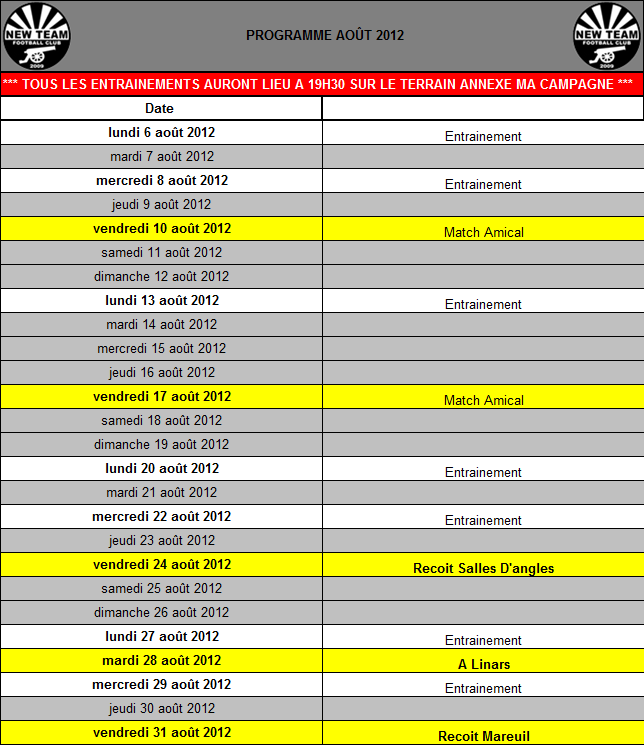 NEW TEAM
FOOTBALL CLUB
2009

PROGRAMME AOÛT 2012

NEW TEAM
FOOTBALL CLUB
2009

*** TOUS LES ENTRAINEMENTS AURONT LIEU A 19H30 SUR LE TERRAIN ANNEXE MA CAMPAGNE ***

| Date | |
|---|---|
| lundi 6 août 2012 | Entrainement |
| mardi 7 août 2012 | |
| mercredi 8 août 2012 | Entrainement |
| jeudi 9 août 2012 | |
| vendredi 10 août 2012 | Match Amical |
| samedi 11 août 2012 | |
| dimanche 12 août 2012 | |
| lundi 13 août 2012 | Entrainement |
| mardi 14 août 2012 | |
| mercredi 15 août 2012 | |
| jeudi 16 août 2012 | |
| vendredi 17 août 2012 | Match Amical |
| samedi 18 août 2012 | |
| dimanche 19 août 2012 | |
| lundi 20 août 2012 | Entrainement |
| mardi 21 août 2012 | |
| mercredi 22 août 2012 | Entrainement |
| jeudi 23 août 2012 | |
| vendredi 24 août 2012 | Recoit Salles D'angles |
| samedi 25 août 2012 | |
| dimanche 26 août 2012 | |
| lundi 27 août 2012 | Entrainement |
| mardi 28 août 2012 | A Linars |
| mercredi 29 août 2012 | Entrainement |
| jeudi 30 août 2012 | |
| vendredi 31 août 2012 | Recoit Mareuil |